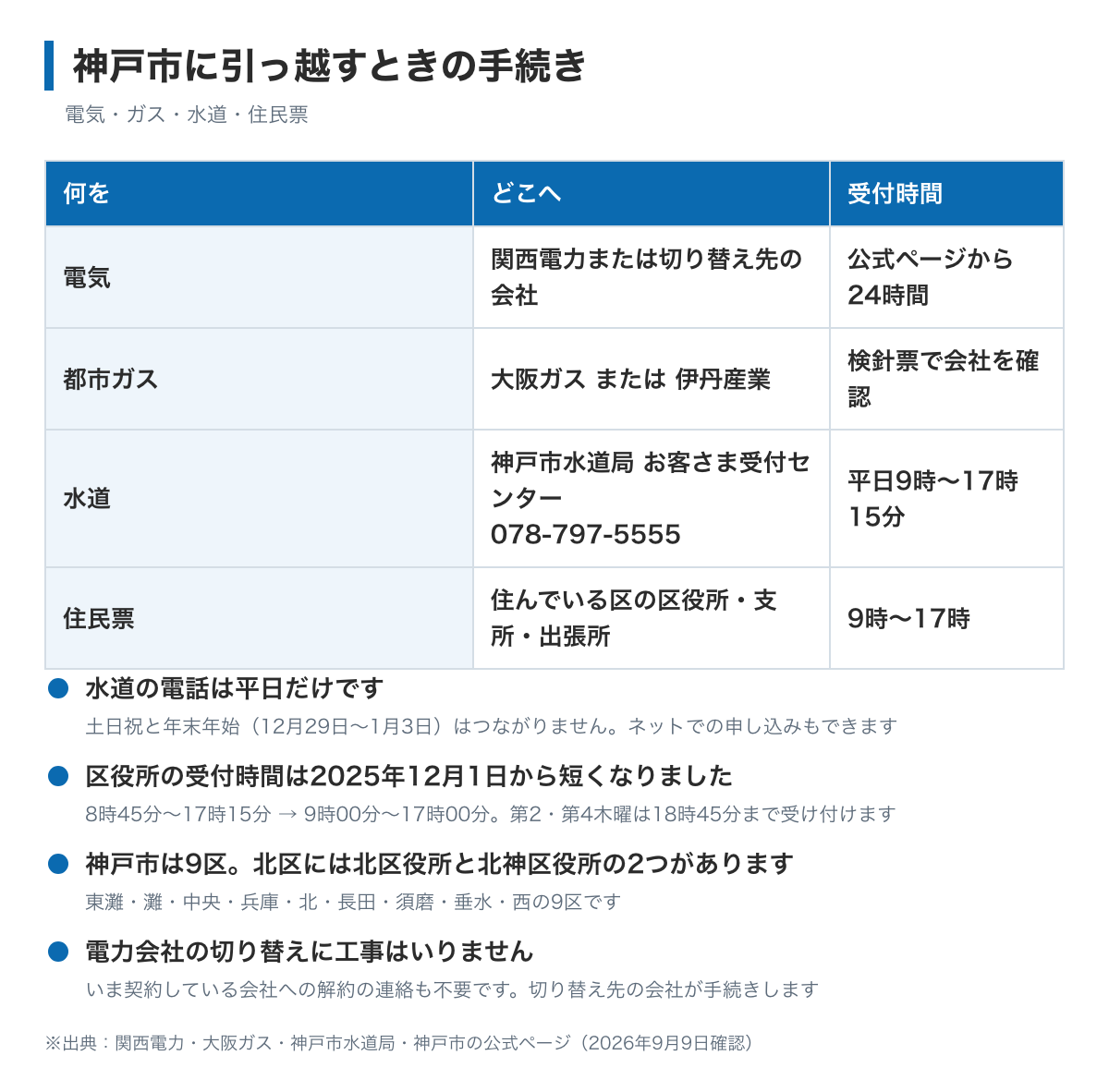 神戸市に引っ越すときの手続き

電気・ガス・水道・住民票

| 何を | どこへ | 受付時間 |
|---|---|---|
| 電気 | 関西電力または切り替え先の会社 | 公式ページから24時間 |
| 都市ガス | 大阪ガス または 伊丹産業 | 検針票で会社を確認 |
| 水道 | 神戸市水道局 お客さま受付センター 078-797-5555 | 平日9時〜17時15分 |
| 住民票 | 住んでいる区の区役所・支所・出張所 | 9時〜17時 |

水道の電話は平日だけです

土日祝と年末年始（12月29日〜1月3日）はつながりません。ネットでの申し込みもできます

区役所の受付時間は2025年12月1日から短くなりました

8時45分〜17時15分 → 9時00分〜17時00分。第2・第4木曜は18時45分まで受け付けます

神戸市は9区。北区には北区役所と北神区役所の2つがあります

東灘・灘・中央・兵庫・北・長田・須磨・垂水・西の9区です

電力会社の切り替えに工事はいりません

いま契約している会社への解約の連絡も不要です。切り替え先の会社が手続きします

※出典：関西電力・大阪ガス・神戸市水道局・神戸市の公式ページ（2026年9月9日確認）